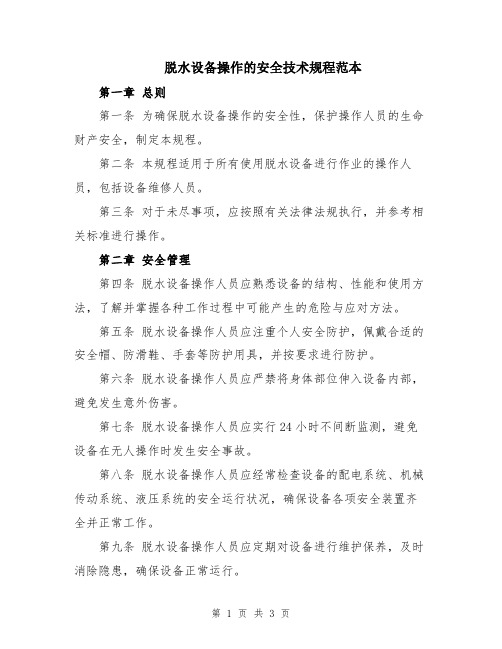 脱水设备操作的安全技术规程范本

第一章 总则

第一条 为确保脱水设备操作的安全性，保护操作人员的生命财产安全，制定本规程。

第二条 本规程适用于所有使用脱水设备进行作业的操作人员，包括设备维修人员。

第三条 对于未尽事项，应按照有关法律法规执行，并参考相关标准进行操作。

第二章 安全管理

第四条 脱水设备操作人员应熟悉设备的结构、性能和使用方法，了解并掌握各种工作过程中可能产生的危险与应对方法。

第五条 脱水设备操作人员应注重个人安全防护，佩戴合适的安全帽、防滑鞋、手套等防护用具，并按要求进行防护。

第六条 脱水设备操作人员应严禁将身体部位伸入设备内部，避免发生意外伤害。

第七条 脱水设备操作人员应实行 24 小时不间断监测，避免设备在无人操作时发生安全事故。

第八条 脱水设备操作人员应经常检查设备的配电系统、机械传动系统、液压系统的安全运行状况，确保设备各项安全装置齐全并正常工作。

第九条 脱水设备操作人员应定期对设备进行维护保养，及时消除隐患，确保设备正常运行。

第 1 页 共 3 页